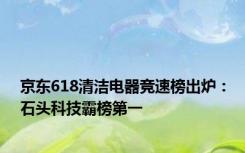 京东618清洁电器竞速榜出炉：石头科技霸榜第一